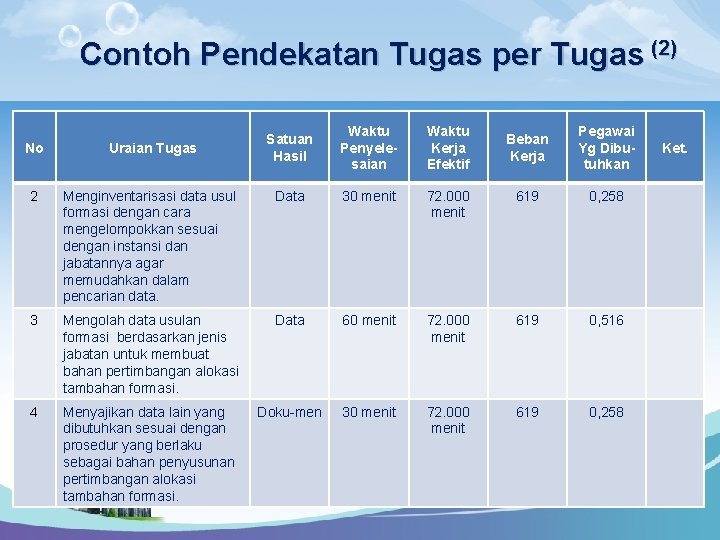 Contoh Pendekatan Tugas per Tugas $^{(2)}$

| No | Uraian Tugas | Satuan Hasil | Waktu Penyelesaian | Waktu Kerja Efektif | Beban Kerja | Pegawai Yg Dibutuhkan | Ket. |
|---|---|---|---|---|---|---|---|
| 2 | Menginventarisasi data usul formasi dengan cara mengelompokkan sesuai dengan instansi dan jabatannya agar memudahkan dalam pencarian data. | Data | 30 menit | 72.000 menit | 619 | 0,258 | |
| 3 | Mengolah data usulan formasi berdasarkan jenis jabatan untuk membuat bahan pertimbangan alokasi tambahan formasi. | Data | 60 menit | 72.000 menit | 619 | 0,516 | |
| 4 | Menyajikan data lain yang dibutuhkan sesuai dengan prosedur yang berlaku sebagai bahan penyusunan pertimbangan alokasi tambahan formasi. | Doku-men | 30 menit | 72.000 menit | 619 | 0,258 | |